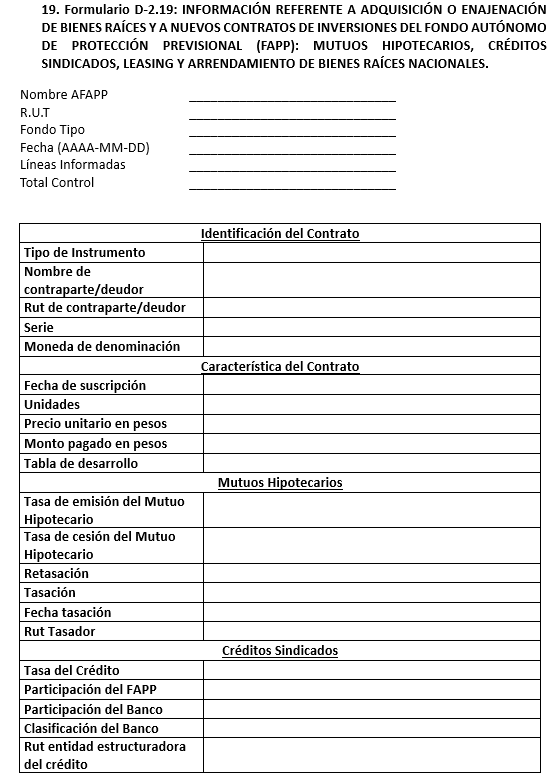 19. Formulario D-2.19: INFORMACIÓN REFERENTE A ADQUISICIÓN O ENAJENACIÓN DE BIENES RAÍCES Y A NUEVOS CONTRATOS DE INVERSIONES DEL FONDO AUTÓNOMO DE PROTECCIÓN PREVISIONAL (FAPP): MUTUOS HIPOTECARIOS, CRÉDITOS SINDICADOS, LEASING Y ARRENDAMIENTO DE BIENES RAÍCES NACIONALES.

Nombre AFAPP ______________________________
R.U.T ______________________________
Fondo Tipo ______________________________
Fecha (AAAA-MM-DD) ______________________________
Líneas Informadas ______________________________
Total Control ______________________________

| Identificación del Contrato | |
|---|---|
| Tipo de Instrumento | |
| Nombre de contraparte/deudor | |
| Rut de contraparte/deudor | |
| Serie | |
| Moneda de denominación | |
| Característica del Contrato | |
| Fecha de suscripción | |
| Unidades | |
| Precio unitario en pesos | |
| Monto pagado en pesos | |
| Tabla de desarrollo | |
| Mutuos Hipotecarios | |
| Tasa de emisión del Mutuo Hipotecario | |
| Tasa de cesión del Mutuo Hipotecario | |
| Retasación | |
| Tasación | |
| Fecha tasación | |
| Rut Tasador | |
| Créditos Sindicados | |
| Tasa del Crédito | |
| Participación del FAPP | |
| Participación del Banco | |
| Clasificación del Banco | |
| Rut entidad estructuradora del crédito | |